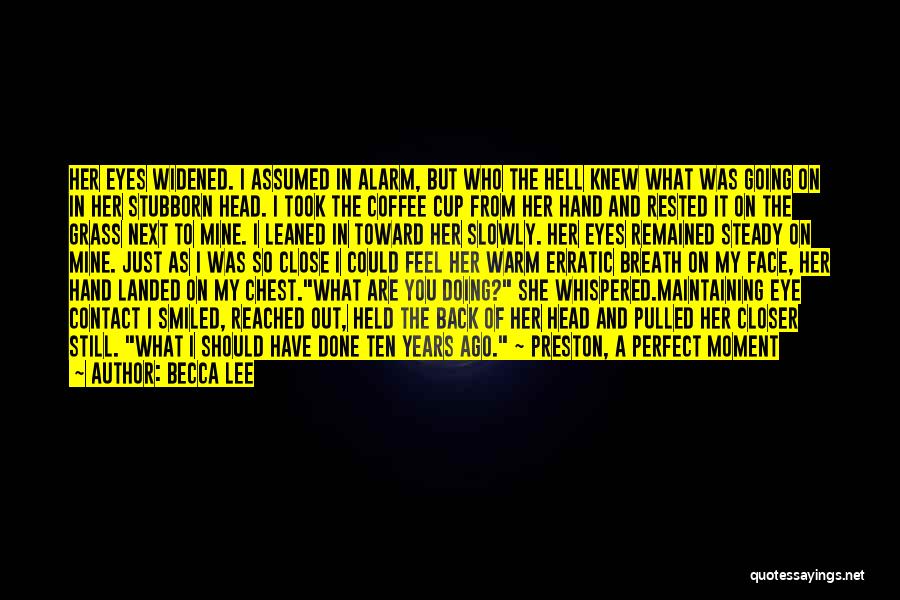 HER EYES WIDENED. I ASSUMED IN ALARM, BUT WHO THE HELL KNEW WHAT WAS GOING ON IN HER STUBBORN HEAD. I TOOK THE COFFEE CUP FROM HER HAND AND RESTED IT ON THE GRASS NEXT TO MINE. I LEANED IN TOWARD HER SLOWLY. HER EYES REMAINED STEADY ON MINE. JUST AS I WAS SO CLOSE I COULD FEEL HER WARM ERRATIC BREATH ON MY FACE, HER HAND LANDED ON MY CHEST."WHAT ARE YOU DOING?" SHE WHISPERED.MAINTAINING EYE CONTACT I SMILED, REACHED OUT, HELD THE BACK OF HER HEAD AND PULLED HER CLOSER STILL. "WHAT I SHOULD HAVE DONE TEN YEARS AGO." ~ PRESTON, A PERFECT MOMENT ~ AUTHOR: BECCA LEE

quotessayings.net